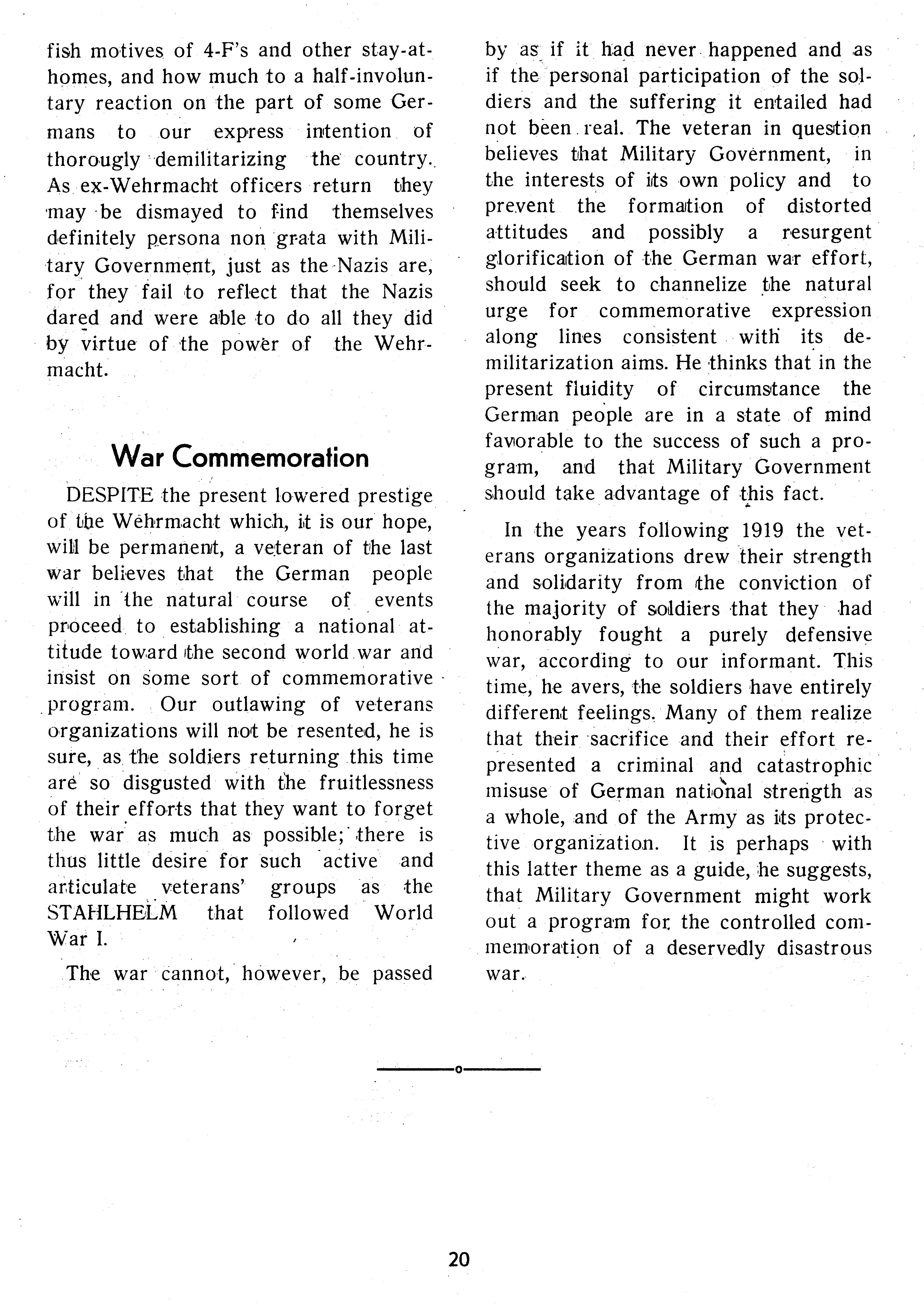 fish motives of 4-F's and other stay-at-homes, and how much to a half-involuntary reaction on the part of some Germans to our express intention of thorougly demilitarizing the country. As ex-Wehrmacht officers return they may be dismayed to find themselves definitely persona non grata with Military Government, just as the Nazis are, for they fail to reflect that the Nazis dared and were able to do all they did by virtue of the power of the Wehrmacht.

War Commemoration

DESPITE the present lowered prestige of the Wehrmacht which, it is our hope, will be permanent, a veteran of the last war believes that the German people will in the natural course of events proceed to establishing a national attitude toward the second world war and insist on some sort of commemorative program. Our outlawing of veterans organizations will not be resented, he is sure, as the soldiers returning this time are so disgusted with the fruitlessness of their efforts that they want to forget the war as much as possible; there is thus little desire for such active and articulate veterans' groups as the STAHLHELM that followed World War I.

The war cannot, however, be passed by as if it had never happened and as if the personal participation of the soldiers and the suffering it entailed had not been real. The veteran in question believes that Military Government, in the interests of its own policy and to prevent the formation of distorted attitudes and possibly a resurgent glorification of the German war effort, should seek to channelize the natural urge for commemorative expression along lines consistent with its demilitarization aims. He thinks that in the present fluidity of circumstance the German people are in a state of mind favorable to the success of such a program, and that Military Government should take advantage of this fact.

In the years following 1919 the veterans organizations drew their strength and solidarity from the conviction of the majority of soldiers that they had honorably fought a purely defensive war, according to our informant. This time, he avers, the soldiers have entirely different feelings. Many of them realize that their sacrifice and their effort represented a criminal and catastrophic misuse of German national strength as a whole, and of the Army as its protective organization. It is perhaps with this latter theme as a guide, he suggests, that Military Government might work out a program for the controlled commemoration of a deservedly disastrous war.

20